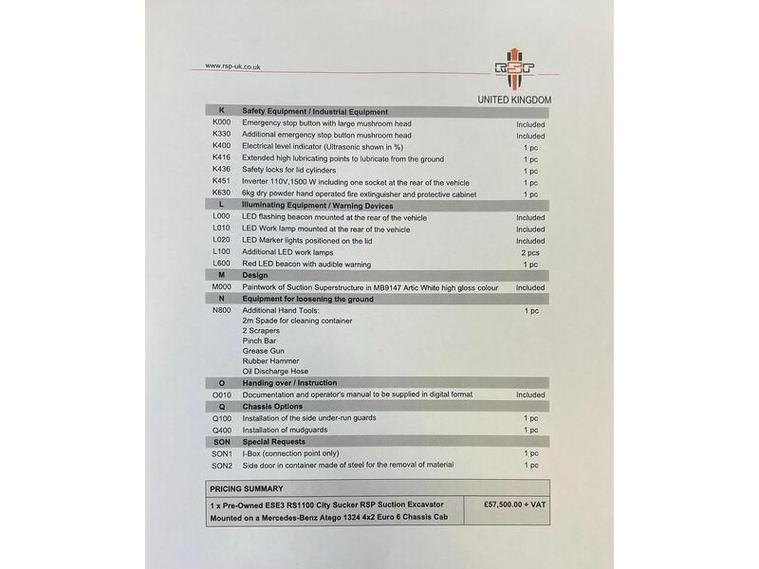 www.rsp-uk.co.uk

RSP
UNITED KINGDOM

| K | Safety Equipment / Industrial Equipment | |
|---|---|---|
| K000 | Emergency stop button with large mushroom head | Included |
| K330 | Additional emergency stop button mushroom head | Included |
| K400 | Electrical level indicator (Ultrasonic shown in %) | 1 pc |
| K416 | Extended high lubricating points to lubricate from the ground | 1 pc |
| K436 | Safety locks for lid cylinders | 1 pc |
| K451 | Inverter 110V,1500 W including one socket at the rear of the vehicle | 1 pc |
| K630 | 6kg dry powder hand operated fire extinguisher and protective cabinet | 1 pc |
| L | Illuminating Equipment / Warning Devices | |
| L000 | LED flashing beacon mounted at the rear of the vehicle | Included |
| L010 | LED Work lamp mounted at the rear of the vehicle | Included |
| L020 | LED Marker lights positioned on the lid | Included |
| L100 | Additional LED work lamps | 2 pcs |
| L600 | Red LED beacon with audible warning | 1 pc |
| M | Design | |
| M000 | Paintwork of Suction Superstructure in MB9147 Artic White high gloss colour | Included |
| N | Equipment for loosening the ground | |
| N800 | Additional Hand Tools: 2m Spade for cleaning container 2 Scrapers Pinch Bar Grease Gun Rubber Hammer Oil Discharge Hose | 1 pc |
| O | Handing over / Instruction | |
| O010 | Documentation and operator's manual to be supplied in digital format | Included |
| Q | Chassis Options | |
| Q100 | Installation of the side under-run guards | 1 pc |
| Q400 | Installation of mudguards | 1 pc |
| SON | Special Requests | |
| SON1 | I-Box (connection point only) | 1 pc |
| SON2 | Side door in container made of steel for the removal of material | 1 pc |

| PRICING SUMMARY | |
|---|---|
| 1 x Pre-Owned ESE3 RS1100 City Sucker RSP Suction Excavator Mounted on a Mercedes-Benz Atego 1324 4x2 Euro 6 Chassis Cab | £57,500.00 + VAT |